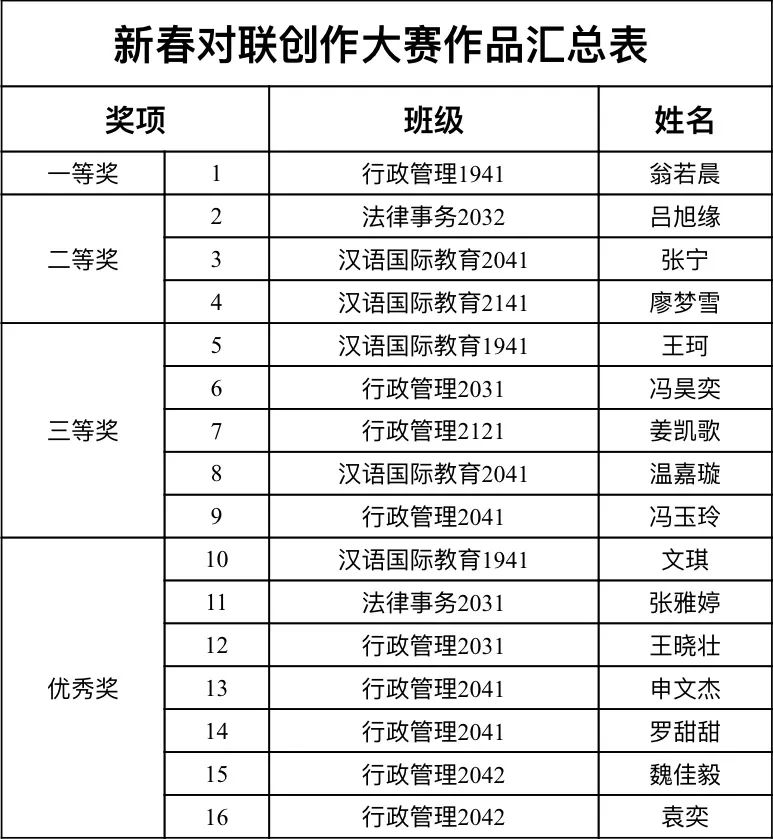 新春对联创作大赛作品汇总表

| 奖项 | | 班级 | 姓名 |
|---|---|---|---|
| 一等奖 | 1 | 行政管理1941 | 翁若晨 |
| 二等奖 | 2 | 法律事务2032 | 吕旭缘 |
| | 3 | 汉语国际教育2041 | 张宁 |
| | 4 | 汉语国际教育2141 | 廖梦雪 |
| 三等奖 | 5 | 汉语国际教育1941 | 王珂 |
| | 6 | 行政管理2031 | 冯昊奕 |
| | 7 | 行政管理2121 | 姜凯歌 |
| | 8 | 汉语国际教育2041 | 温嘉璇 |
| | 9 | 行政管理2041 | 冯玉玲 |
| 优秀奖 | 10 | 汉语国际教育1941 | 文琪 |
| | 11 | 法律事务2031 | 张雅婷 |
| | 12 | 行政管理2031 | 王晓壮 |
| | 13 | 行政管理2041 | 申文杰 |
| | 14 | 行政管理2041 | 罗甜甜 |
| | 15 | 行政管理2042 | 魏佳毅 |
| | 16 | 行政管理2042 | 袁奕 |